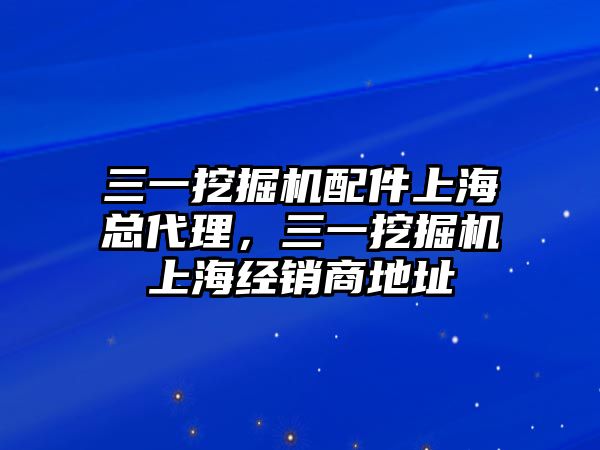 三一挖掘机配件上海总代理，三一挖掘机上海经销商地址